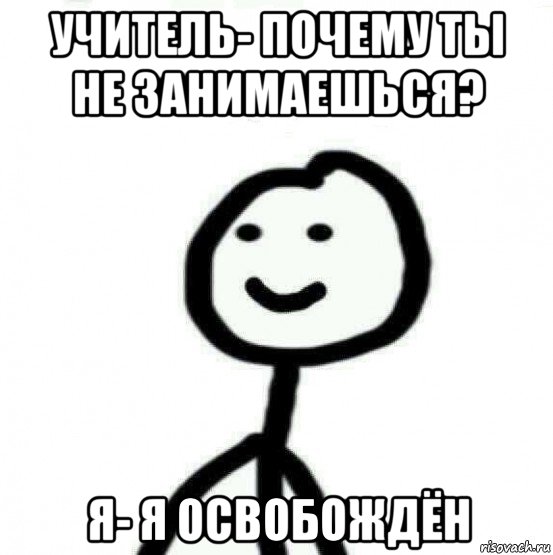 УЧИТЕЛЬ- ПОЧЕМУ ТЫ НЕ ЗАНИМАЕШЬСЯ?

Я- Я ОСВОБОЖДЁН

risovach.ru